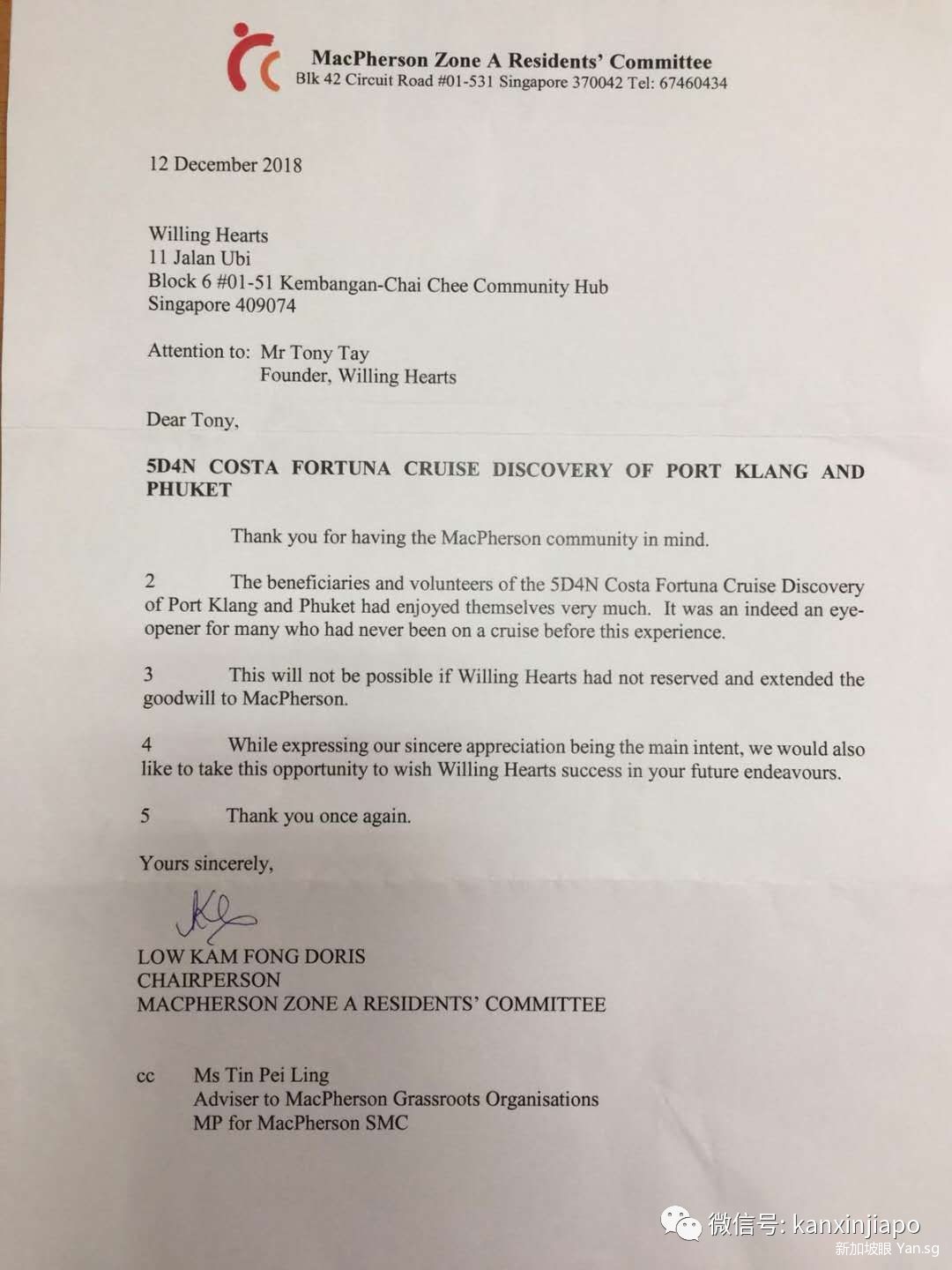 MacPherson Zone A Residents' Committee
Blk 42 Circuit Road #01-531 Singapore 370042 Tel: 67460434

12 December 2018

Willing Hearts
11 Jalan Ubi
Block 6 #01-51 Kembangan-Chai Chee Community Hub
Singapore 409074

Attention to: Mr Tony Tay
Founder, Willing Hearts

Dear Tony,

5D4N COSTA FORTUNA CRUISE DISCOVERY OF PORT KLANG AND PHUKET

Thank you for having the MacPherson community in mind.

2 The beneficiaries and volunteers of the 5D4N Costa Fortuna Cruise Discovery of Port Klang and Phuket had enjoyed themselves very much. It was an indeed an eye-opener for many who had never been on a cruise before this experience.

3 This will not be possible if Willing Hearts had not reserved and extended the goodwill to MacPherson.

4 While expressing our sincere appreciation being the main intent, we would also like to take this opportunity to wish Willing Hearts success in your future endeavours.

5 Thank you once again.

Yours sincerely,

LOW KAM FONG DORIS
CHAIRPERSON
MACPHERSON ZONE A RESIDENTS' COMMITTEE

cc Ms Tin Pei Ling
Adviser to MacPherson Grassroots Organisations
MP for MacPherson SMC

微信号: kanxinjiapo
新加坡眼 Yan.sg